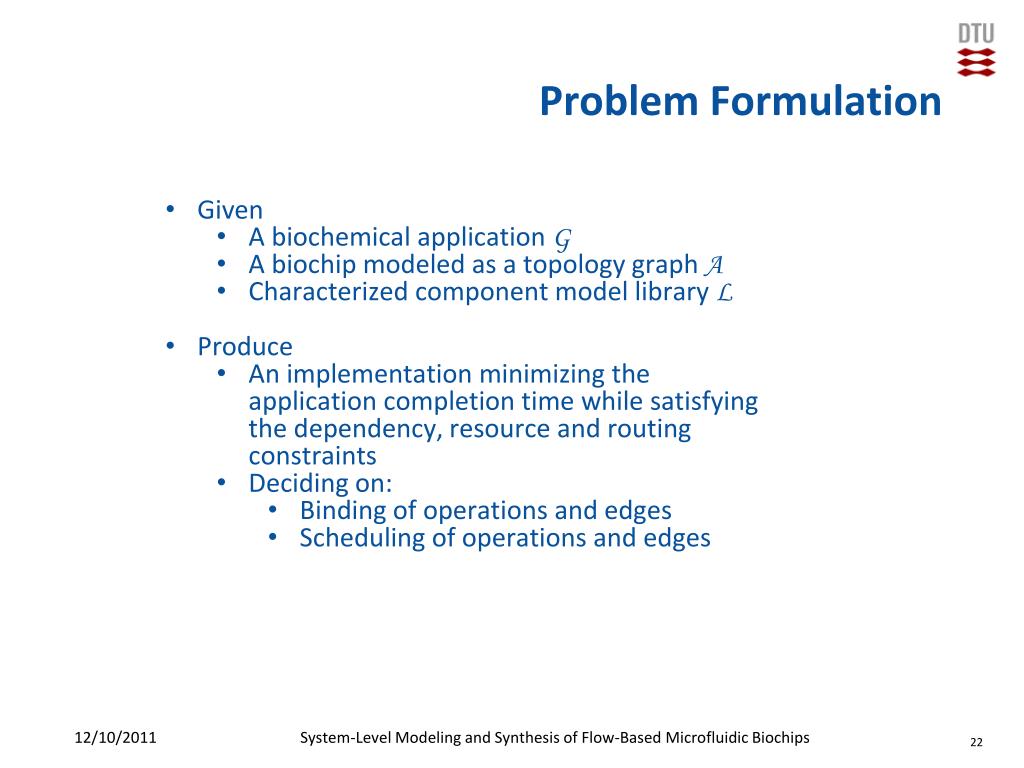 DTU

Problem Formulation

• Given
 • A biochemical application $\mathcal{G}$
 • A biochip modeled as a topology graph $\mathcal{A}$
 • Characterized component model library $\mathcal{L}$

• Produce
 • An implementation minimizing the application completion time while satisfying the dependency, resource and routing constraints
 • Deciding on:
  • Binding of operations and edges
  • Scheduling of operations and edges

12/10/2011

System-Level Modeling and Synthesis of Flow-Based Microfluidic Biochips

22